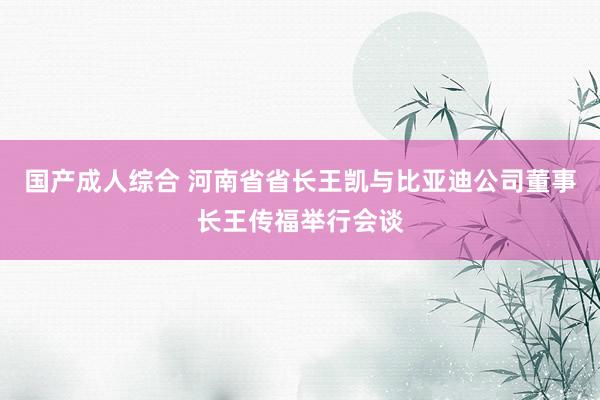 国产成人综合 河南省省长王凯与比亚迪公司董事长王传福举行会谈